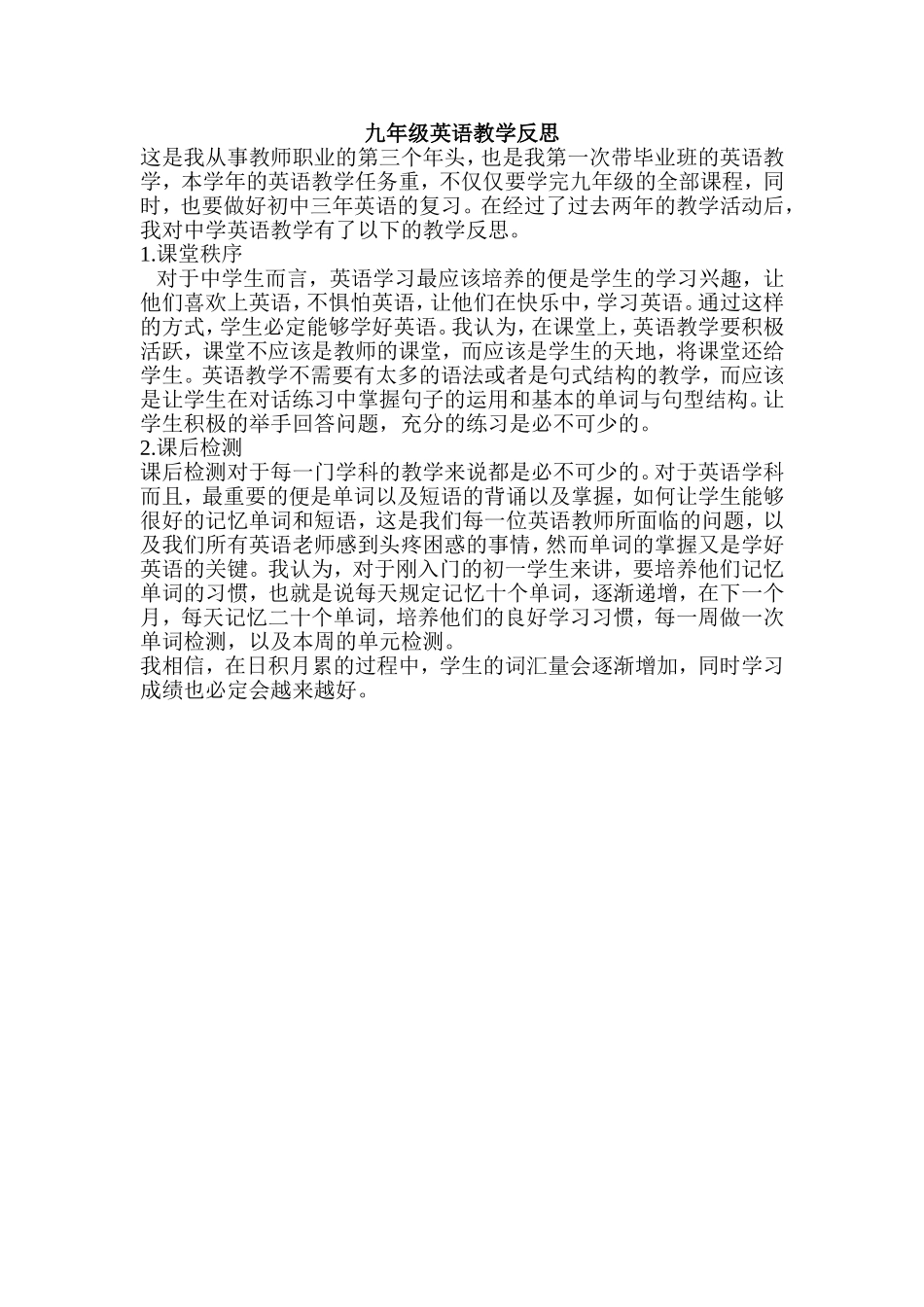 九年级英语教学反思

这是我从事教师职业的第三个年头，也是我第一次带毕业班的英语教学，本学年的英语教学任务重，不仅仅要学完九年级的全部课程，同时，也要做好初中三年英语的复习。在经过了过去两年的教学活动后，我对中学英语教学有了以下的教学反思。

1.课堂秩序

对于中学生而言，英语学习最应该培养的便是学生的学习兴趣，让他们喜欢上英语，不惧怕英语，让他们在快乐中，学习英语。通过这样的方式，学生必定能够学好英语。我认为，在课堂上，英语教学要积极活跃，课堂不应该是教师的课堂，而应该是学生的天地，将课堂还给学生。英语教学不需要有太多的语法或者是句式结构的教学，而应该是让学生在对话练习中掌握句子的运用和基本的单词与句型结构。让学生积极的举手回答问题，充分的练习是必不可少的。

2.课后检测

课后检测对于每一门学科的教学来说都是必不可少的。对于英语学科而且，最重要的便是单词以及短语的背诵以及掌握，如何让学生能够很好的记忆单词和短语，这是我们每一位英语教师所面临的问题，以及我们所有英语老师感到头疼困惑的事情，然而单词的掌握又是学好英语的关键。我认为，对于刚入门的初一学生来讲，要培养他们记忆单词的习惯，也就是说每天规定记忆十个单词，逐渐递增，在下一个月，每天记忆二十个单词，培养他们的良好学习习惯，每一周做一次单词检测，以及本周的单元检测。

我相信，在日积月累的过程中，学生的词汇量会逐渐增加，同时学习成绩也必定会越来越好。